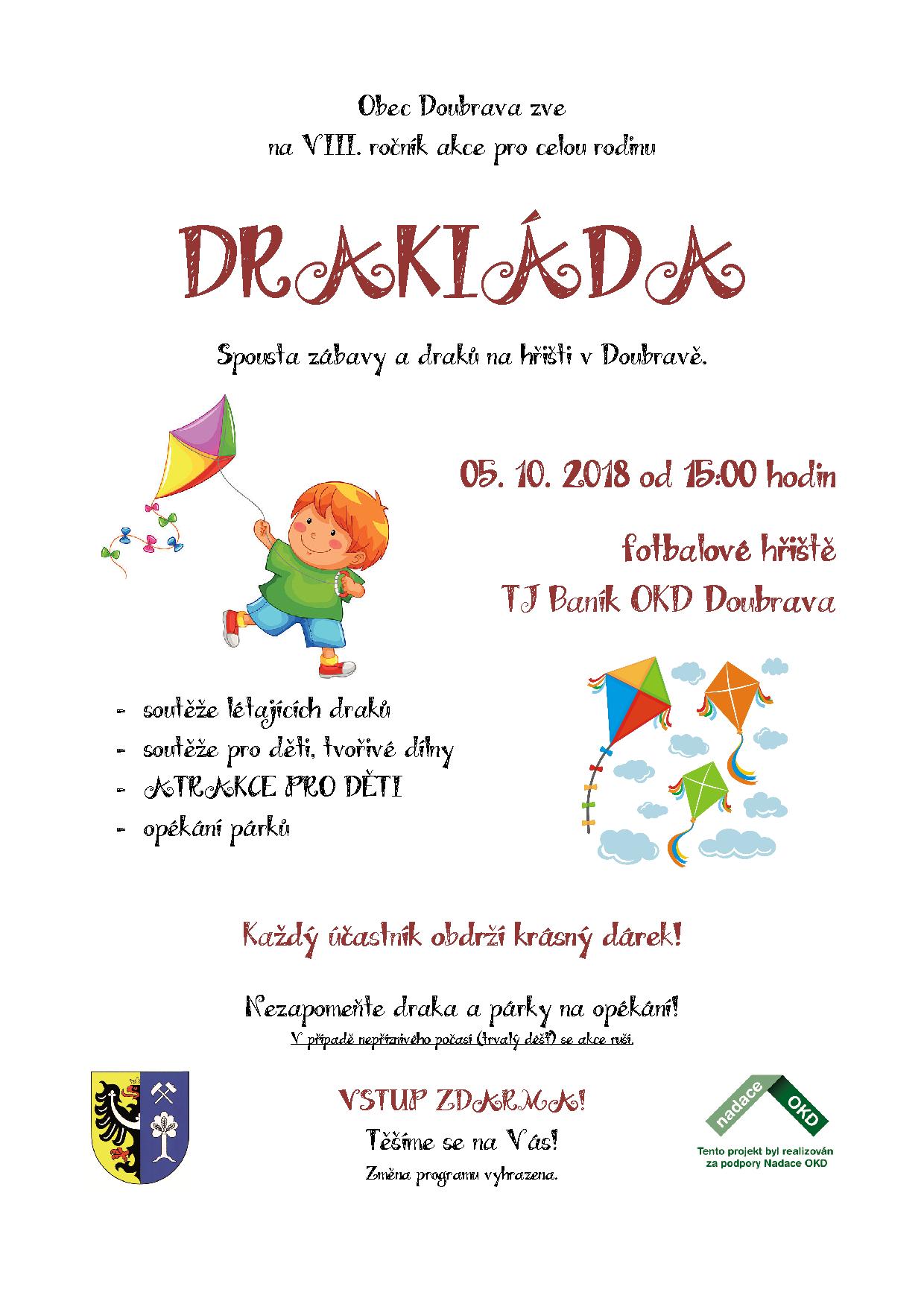 Obec Doubrava zve
na VIII. ročník akce pro celou rodinu

DRAKIÁDA

Spousta zábavy a draků na hřišti v Doubravě.

05. 10. 2018 od 15:00 hodin

fotbalové hřiště
TJ Baník OKD Doubrava

- soutěže létajících draků
- soutěže pro děti, tvořivé dílny
- ATRAKCE PRO DĚTI
- opékání párků

Každý účastník obdrží krásný dárek!

Nezapomeňte draka a párky na opékání!
V případě nepříznivého počasí (trvalý déšť) se akce ruší.

VSTUP ZDARMA!
Těšíme se na Vás!
Změna programu vyhrazena.

nadace OKD
Tento projekt byl realizován za podpory Nadace OKD